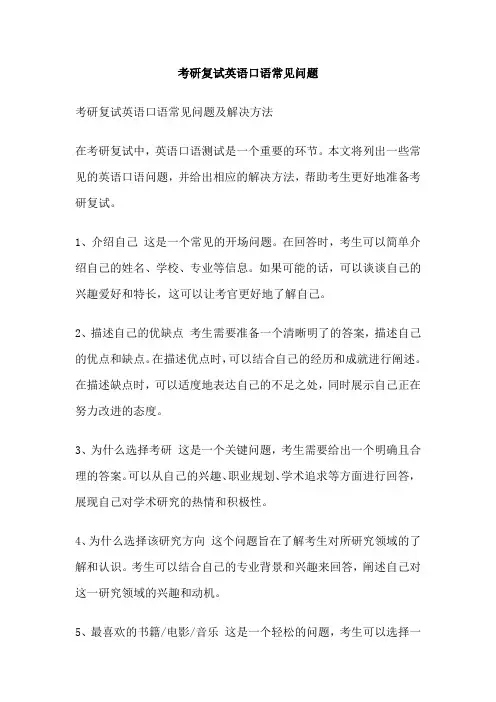 考研复试英语口语常见问题

考研复试英语口语常见问题及解决方法

在考研复试中，英语口语测试是一个重要的环节。本文将列出一些常见的英语口语问题，并给出相应的解决方法，帮助考生更好地准备考研复试。

1、介绍自己 这是一个常见的开场问题。在回答时，考生可以简单介绍自己的姓名、学校、专业等信息。如果可能的话，可以谈谈自己的兴趣爱好和特长，这可以让考官更好地了解自己。

2、描述自己的优缺点 考生需要准备一个清晰明了的答案，描述自己的优点和缺点。在描述优点时，可以结合自己的经历和成就进行阐述。在描述缺点时，可以适度地表达自己的不足之处，同时展示自己正在努力改进的态度。

3、为什么选择考研 这是一个关键问题，考生需要给出一个明确且合理的答案。可以从自己的兴趣、职业规划、学术追求等方面进行回答，展现自己对学术研究的热情和积极性。

4、为什么选择该研究方向 这个问题旨在了解考生对所研究领域的了解和认识。考生可以结合自己的专业背景和兴趣来回答，阐述自己对这一研究领域的兴趣和动机。

5、最喜欢的书籍/电影/音乐 这是一个轻松的问题，考生可以选择一